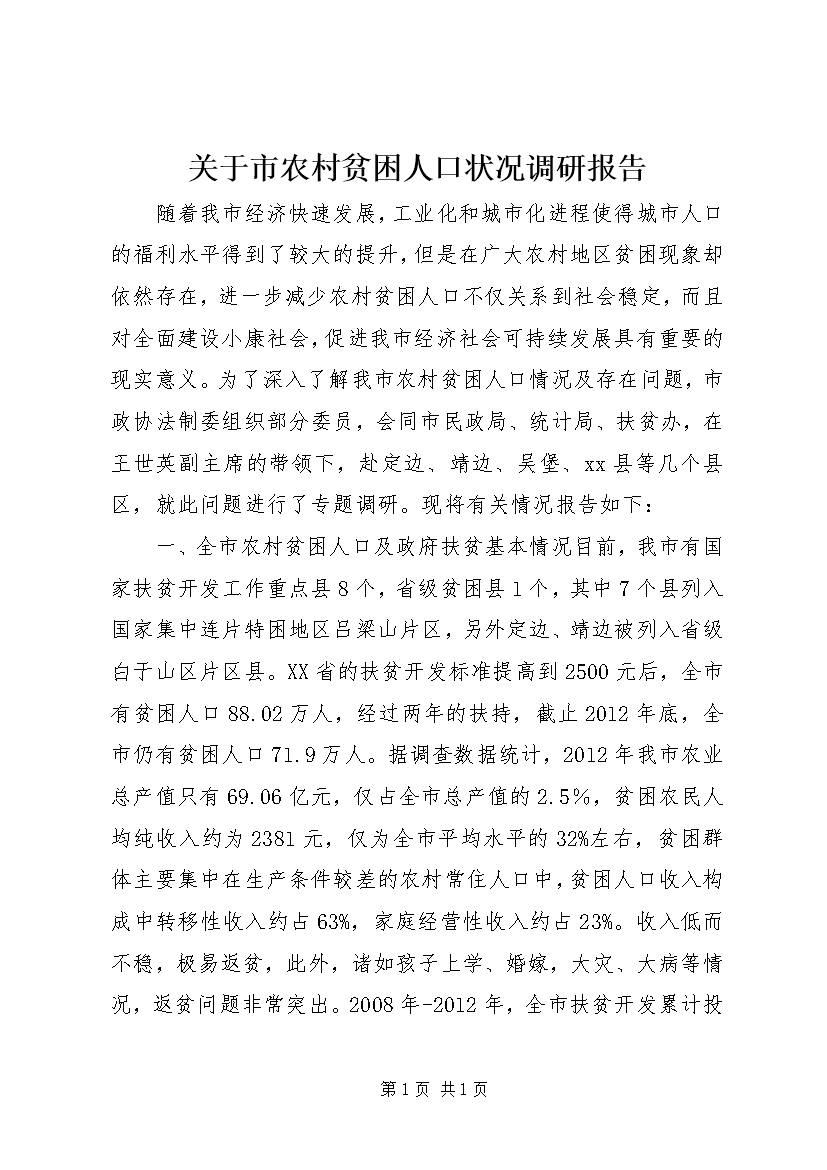 关于市农村贫困人口状况调研报告

随着我市经济快速发展，工业化和城市化进程使得城市人口的福利水平得到了较大的提升，但是在广大农村地区贫困现象却依然存在，进一步减少农村贫困人口不仅关系到社会稳定，而且对全面建设小康社会，促进我市经济社会可持续发展具有重要的现实意义。为了深入了解我市农村贫困人口情况及存在问题，市政协法制委组织部分委员，会同市民政局、统计局、扶贫办，在王世英副主席的带领下，赴定边、靖边、吴堡、xx县等几个县区，就此问题进行了专题调研。现将有关情况报告如下：

一、全市农村贫困人口及政府扶贫基本情况目前，我市有国家扶贫开发工作重点县8个，省级贫困县1个，其中7个县列入国家集中连片特困地区吕梁山片区，另外定边、靖边被列入省级白于山区片区县。XX省的扶贫开发标准提高到2500元后，全市有贫困人口88.02万人，经过两年的扶持，截止2012年底，全市仍有贫困人口71.9万人。据调查数据统计，2012年我市农业总产值只有69.06亿元，仅占全市总产值的2.5%，贫困农民人均纯收入约为2381元，仅为全市平均水平的32%左右，贫困群体主要集中在生产条件较差的农村常住人口中，贫困人口收入构成中转移性收入约占63%，家庭经营性收入约占23%。收入低而不稳，极易返贫，此外，诸如孩子上学、婚嫁，大灾、大病等情况，返贫问题非常突出。2008年-2012年，全市扶贫开发累计投

第1页 共1页